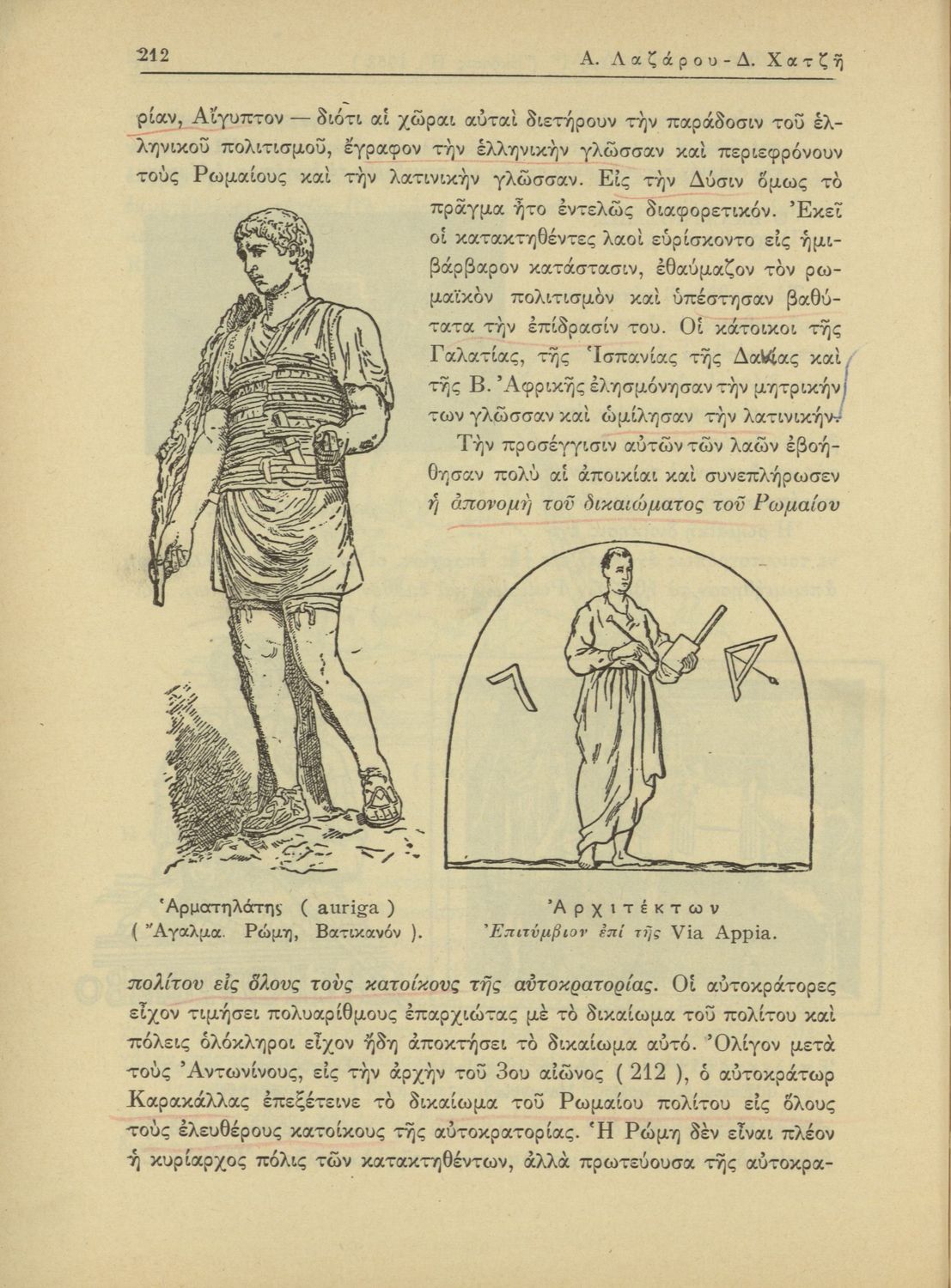 212 Α. Λαζάρου - Δ. Χατζῆ

ρίαν, Αἴγυπτον — διότι αἱ χῶραι αὐταὶ διετήρουν τὴν παράδοσιν τοῦ ἑλληνικοῦ πολιτισμοῦ, ἔγραφον τὴν ἑλληνικὴν γλῶσσαν καὶ περιεφρόνουν τοὺς Ρωμαίους καὶ τὴν λατινικὴν γλῶσσαν. Εἰς τὴν Δύσιν ὅμως τὸ πρᾶγμα ἦτο ἐντελῶς διαφορετικόν. Ἐκεῖ οἱ κατακτηθέντες λαοὶ εὑρίσκοντο εἰς ἡμιβάρβαρον κατάστασιν, ἐθαύμαζον τὸν ρωμαϊκὸν πολιτισμὸν καὶ ὑπέστησαν βαθύτατα τὴν ἐπίδρασίν του. Οἱ κάτοικοι τῆς Γαλατίας, τῆς Ἱσπανίας τῆς Δακίας καὶ τῆς Β. Ἀφρικῆς ἐλησμόνησαν τὴν μητρικήν των γλῶσσαν καὶ ὡμίλησαν τὴν λατινικήν.

Τὴν προσέγγισιν αὐτῶν τῶν λαῶν ἐβοήθησαν πολὺ αἱ ἀποικίαι καὶ συνεπλήρωσεν ἡ ἀπονομὴ τοῦ δικαιώματος τοῦ Ρωμαίου

Ἁρματηλάτης ( auriga )
( Ἄγαλμα. Ρώμη, Βατικανόν ).

Ἀρχιτέκτων
Ἐπιτύμβιον ἐπὶ τῆς Via Appia.

πολίτου εἰς ὅλους τοὺς κατοίκους τῆς αὐτοκρατορίας. Οἱ αὐτοκράτορες εἶχον τιμήσει πολυαρίθμους ἐπαρχιώτας μὲ τὸ δικαίωμα τοῦ πολίτου καὶ πόλεις ὁλόκληροι εἶχον ἤδη ἀποκτήσει τὸ δικαίωμα αὐτό. Ὀλίγον μετὰ τοὺς Ἀντωνίνους, εἰς τὴν ἀρχὴν τοῦ 3ου αἰῶνος ( 212 ), ὁ αὐτοκράτωρ Καρακάλλας ἐπεξέτεινε τὸ δικαίωμα τοῦ Ρωμαίου πολίτου εἰς ὅλους τοὺς ἐλευθέρους κατοίκους τῆς αὐτοκρατορίας. Ἡ Ρώμη δὲν εἶναι πλέον ἡ κυρίαρχος πόλις τῶν κατακτηθέντων, ἀλλὰ πρωτεύουσα τῆς αὐτοκρα-